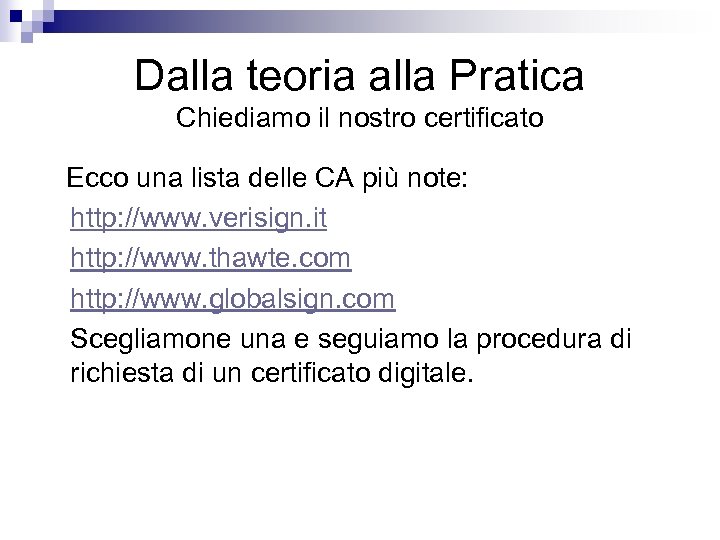 Dalla teoria alla Pratica
Chiediamo il nostro certificato

Ecco una lista delle CA più note:

http://www.verisign.it

http://www.thawte.com

http://www.globalsign.com

Scegliamone una e seguiamo la procedura di richiesta di un certificato digitale.